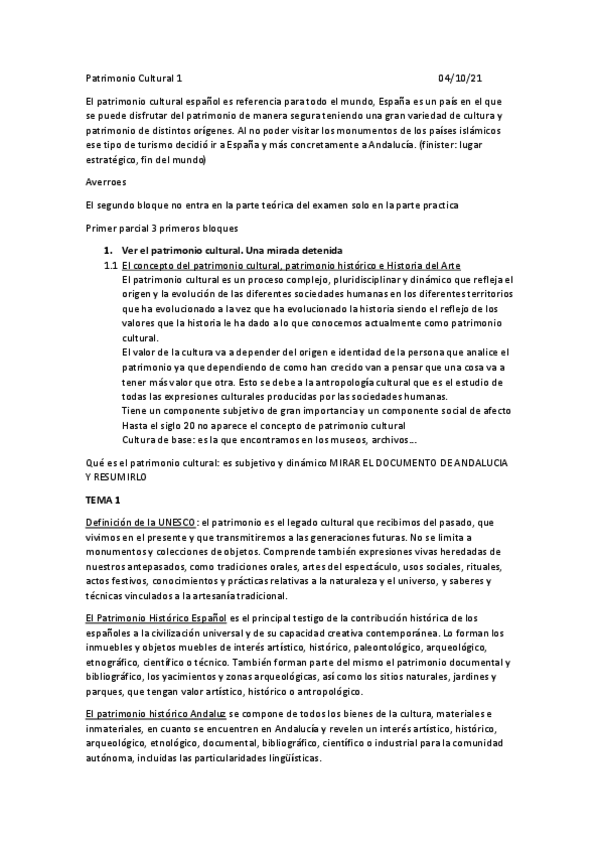 Patrimonio Cultural 1 04/10/21

El patrimonio cultural español es referencia para todo el mundo, España es un país en el que se puede disfrutar del patrimonio de manera segura teniendo una gran variedad de cultura y patrimonio de distintos orígenes. Al no poder visitar los monumentos de los países islámicos ese tipo de turismo decidió ir a España y más concretamente a Andalucía. (finister: lugar estratégico, fin del mundo)

Averroes

El segundo bloque no entra en la parte teórica del examen solo en la parte practica

Primer parcial 3 primeros bloques

1. Ver el patrimonio cultural. Una mirada detenida

1.1 El concepto del patrimonio cultural, patrimonio histórico e Historia del Arte
El patrimonio cultural es un proceso complejo, pluridisciplinar y dinámico que refleja el origen y la evolución de las diferentes sociedades humanas en los diferentes territorios que ha evolucionado a la vez que ha evolucionado la historia siendo el reflejo de los valores que la historia le ha dado a lo que conocemos actualmente como patrimonio cultural.
El valor de la cultura va a depender del origen e identidad de la persona que analice el patrimonio ya que dependiendo de como han crecido van a pensar que una cosa va a tener más valor que otra. Esto se debe a la antropología cultural que es el estudio de todas las expresiones culturales producidas por las sociedades humanas.
Tiene un componente subjetivo de gran importancia y un componente social de afecto
Hasta el siglo 20 no aparece el concepto de patrimonio cultural
Cultura de base: es la que encontramos en los museos, archivos...

Qué es el patrimonio cultural: es subjetivo y dinámico MIRAR EL DOCUMENTO DE ANDALUCIA Y RESUMIRLO

TEMA 1

Definición de la UNESCO: el patrimonio es el legado cultural que recibimos del pasado, que vivimos en el presente y que transmitiremos a las generaciones futuras. No se limita a monumentos y colecciones de objetos. Comprende también expresiones vivas heredadas de nuestros antepasados, como tradiciones orales, artes del espectáculo, usos sociales, rituales, actos festivos, conocimientos y prácticas relativas a la naturaleza y el universo, y saberes y técnicas vinculados a la artesanía tradicional.

El Patrimonio Histórico Español es el principal testigo de la contribución histórica de los españoles a la civilización universal y de su capacidad creativa contemporánea. Lo forman los inmuebles y objetos muebles de interés artístico, histórico, paleontológico, arqueológico, etnográfico, científico o técnico. También forman parte del mismo el patrimonio documental y bibliográfico, los yacimientos y zonas arqueológicas, así como los sitios naturales, jardines y parques, que tengan valor artístico, histórico o antropológico.

El patrimonio histórico Andaluz se compone de todos los bienes de la cultura, materiales e inmateriales, en cuanto se encuentren en Andalucía y revelen un interés artístico, histórico, arqueológico, etnológico, documental, bibliográfico, científico o industrial para la comunidad autónoma, incluidas las particularidades lingüísticas.